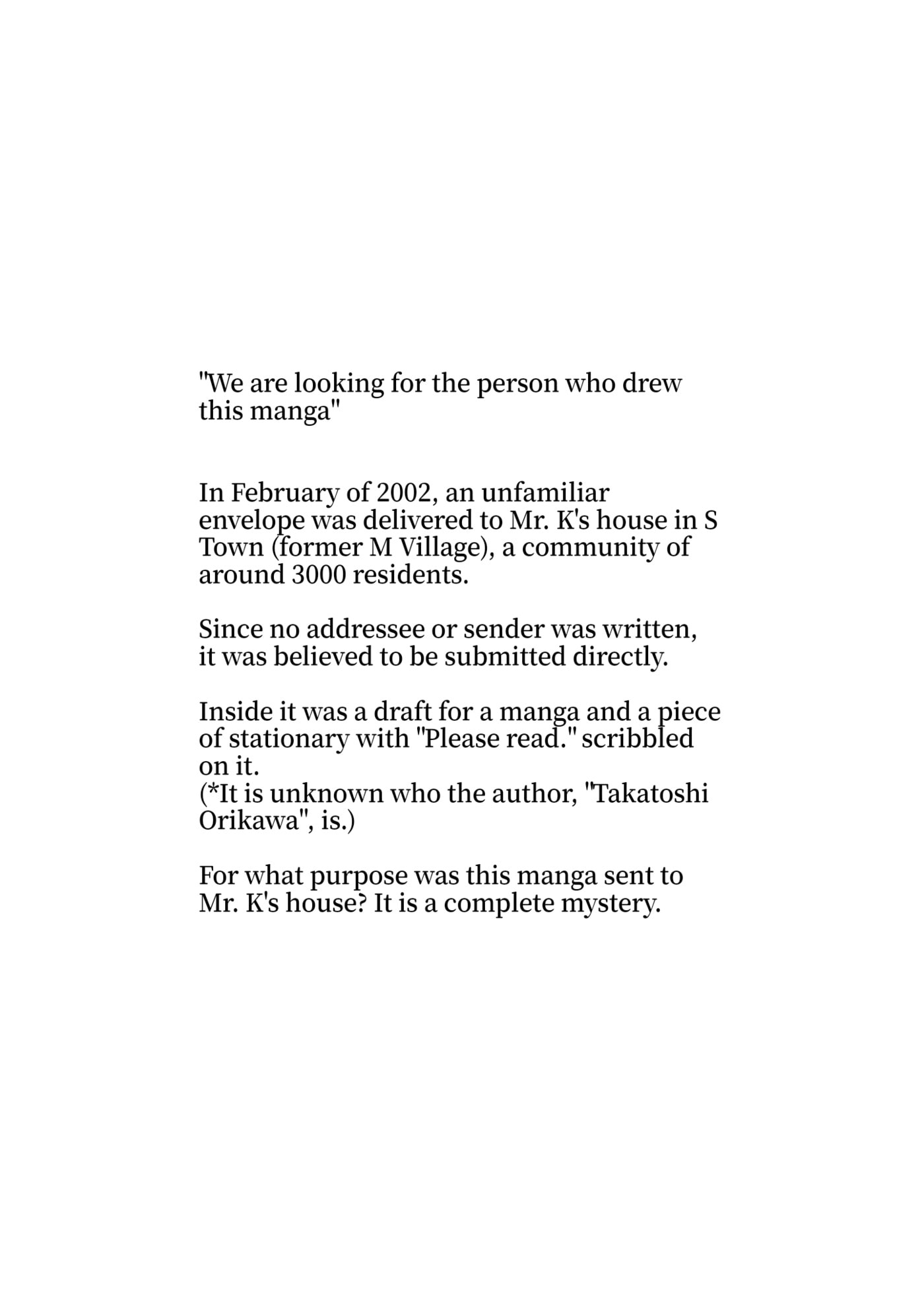 "We are looking for the person who drew this manga"

In February of 2002, an unfamiliar envelope was delivered to Mr. K's house in S Town (former M Village), a community of around 3000 residents.

Since no addressee or sender was written, it was believed to be submitted directly.

Inside it was a draft for a manga and a piece of stationary with "Please read." scribbled on it.
(*It is unknown who the author, "Takatoshi Orikawa", is.)

For what purpose was this manga sent to Mr. K's house? It is a complete mystery.